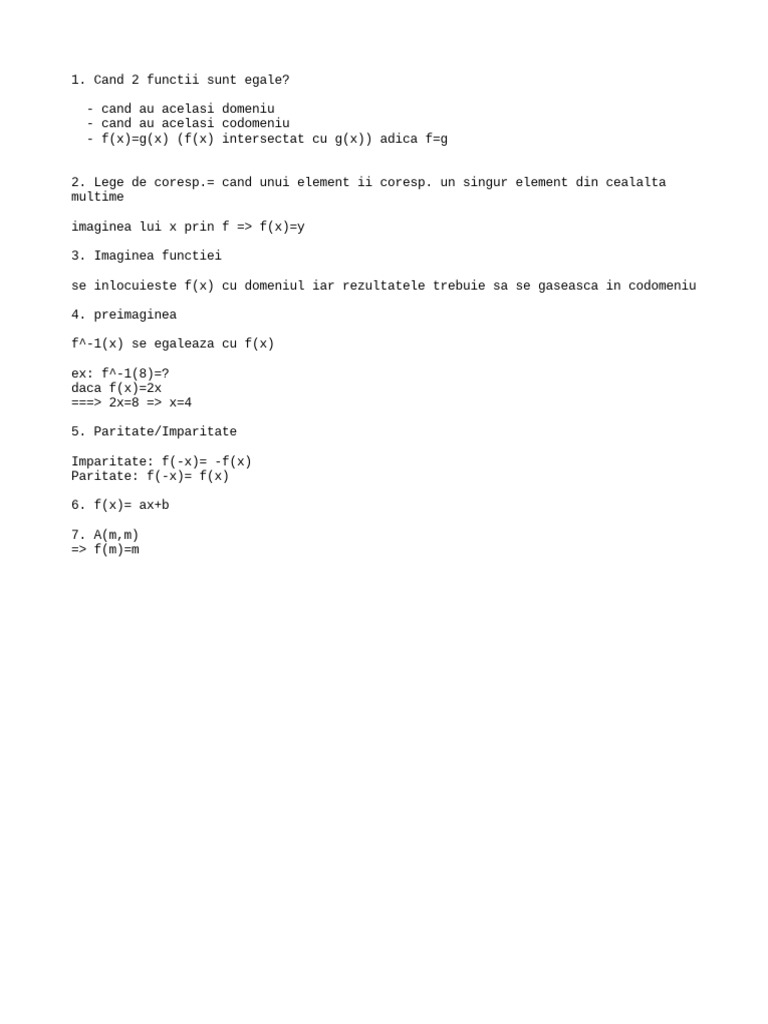 1. Cand 2 functii sunt egale?

- cand au acelasi domeniu
- cand au acelasi codomeniu
- f(x)=g(x) (f(x) intersectat cu g(x)) adica f=g

2. Lege de coresp.= cand unui element ii coresp. un singur element din cealalta multime

imaginea lui x prin f => f(x)=y

3. Imaginea functiei

se inlocuieste f(x) cu domeniul iar rezultatele trebuie sa se gaseasca in codomeniu

4. preimaginea

f^-1(x) se egaleaza cu f(x)

ex: f^-1(8)=?
daca f(x)=2x
===> 2x=8 => x=4

5. Paritate/Imparitate

Imparitate: f(-x)= -f(x)
Paritate: f(-x)= f(x)

6. f(x)= ax+b

7. A(m,m)
=> f(m)=m